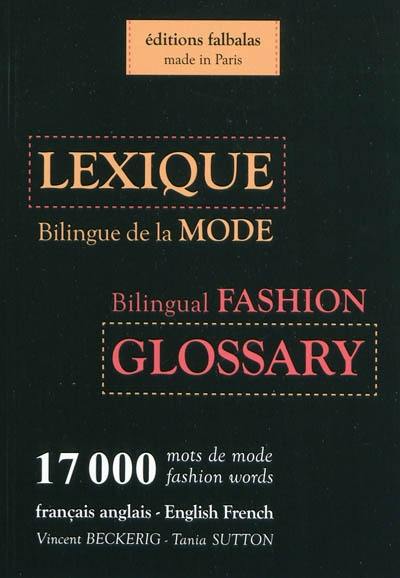 éditions falbalas
made in Paris

LEXIQUE
Bilingue de la MODE

Bilingual FASHION
GLOSSARY

17 000 mots de mode
fashion words

français anglais - English French

Vincent BECKERIG - Tania SUTTON